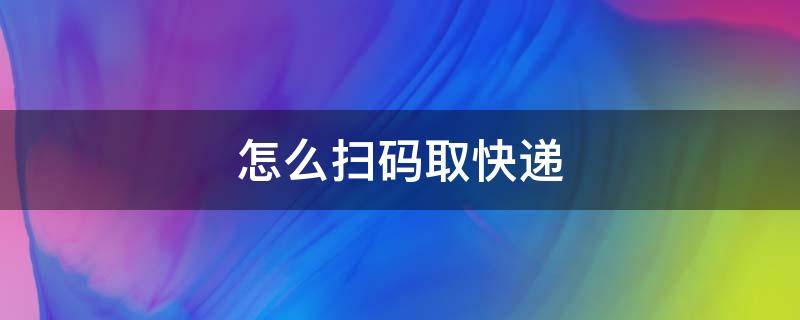 怎么扫码取快递